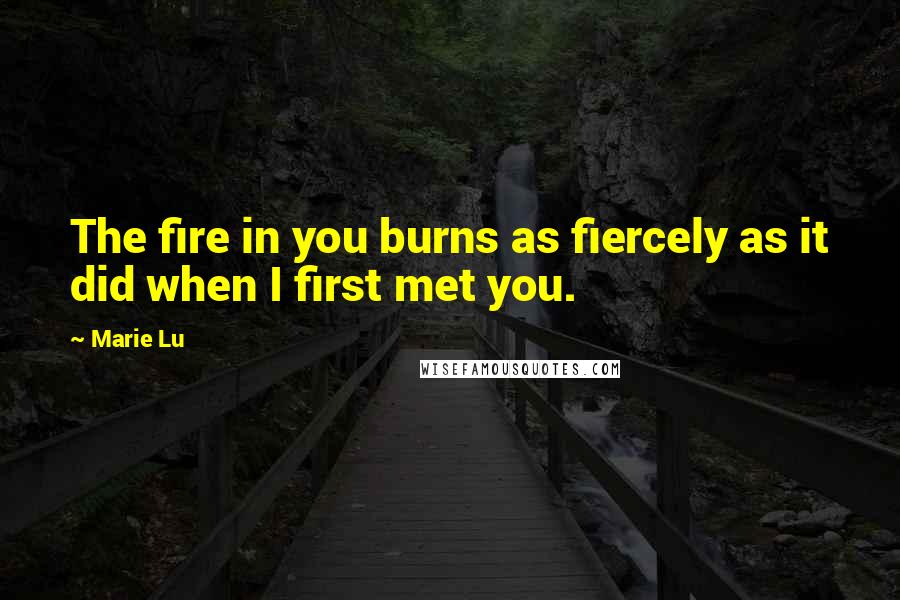 The fire in you burns as fiercely as it did when I first met you.

~ Marie Lu

WISEFAMOUSQUOTES.COM